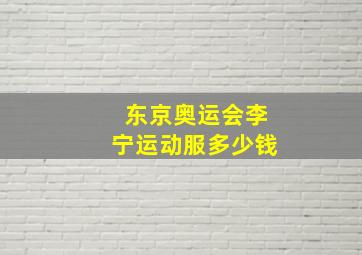 东京奥运会李宁运动服多少钱